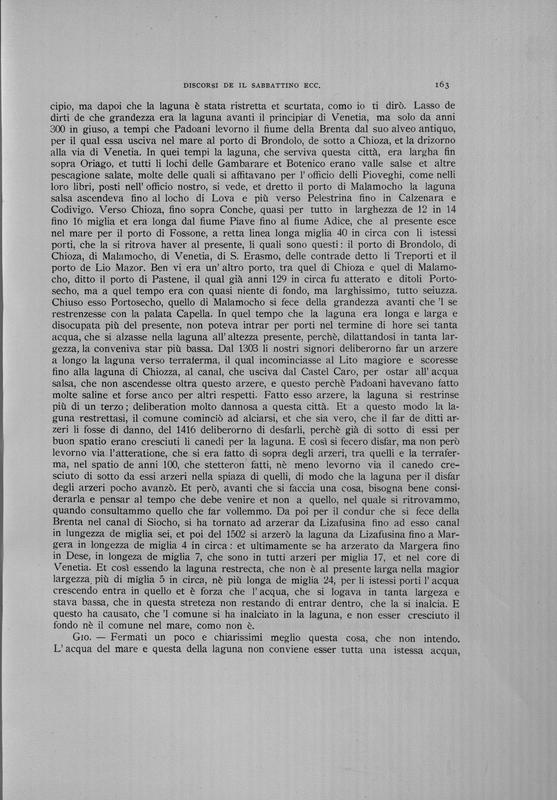 DISCORSI DE IL SABBATTINO ECC. 163

cipio, ma dapoi che la laguna è stata ristretta et scurtata, como io ti dirò. Lasso de dirti de che grandezza era la laguna avanti il principiar di Venetia, ma solo da anni 300 in giuso, a tempi che Padoani levorno il fiume della Brenta dal suo alveo antiquo, per il qual essa usciva nel mare al porto di Brondolo, de sotto a Chioza, et la drizorno alla via di Venetia. In quei tempi la laguna, che serviva questa città, era largha fin sopra Oriago, et tutti li lochi delle Gambarare et Botenico erano valle salse et altre pescagione salate, molte delle quali si affitavano per l' officio delli Pioveghi, come nelli loro libri, posti nell' officio nostro, si vede, et dretto il porto di Malamocho la laguna salsa ascendeva fino al locho di Lova e più verso Pelestrina fino in Calzenara e Codivigo. Verso Chioza, fino sopra Conche, quasi per tutto in larghezza de 12 in 14 fino 16 miglia et era longa dal fiume Piave fino al fiume Adice, che al presente esce nel mare per il porto di Fossone, a retta linea longa miglia 40 in circa con li istessi porti, che la si ritrova haver al presente, li quali sono questi: il porto di Brondolo, di Chioza, di Malamocho, di Venetia, di S. Erasmo, delle contrade detto li Treporti et il porto de Lio Mazor. Ben vi era un' altro porto, tra quel di Chioza e quel di Malamocho, ditto il porto di Pastene, il qual già anni 129 in circa fu atterato e ditoli Portosecho, ma a quel tempo era con quasi niente di fondo, ma larghissimo, tutto seiuzza. Chiuso esso Portosecho, quello di Malamocho si fece della grandezza avanti che 'l se restrenzesse con la palata Capella. In quel tempo che la laguna era longa e larga e disocupata più del presente, non poteva intrar per porti nel termine di hore sei tanta acqua, che si alzasse nella laguna all' altezza presente, perchè, dilattandosi in tanta largezza, la conveniva star più bassa. Dal 1303 li nostri signori deliberorno far un arzere a longo la laguna verso terraferma, il qual incominciasse al Lito magiore e scoresse fino alla laguna di Chiozza, al canal, che usciva dal Castel Caro, per ostar all' acqua salsa, che non ascendesse oltra questo arzere, e questo perchè Padoani havevano fatto molte saline et forse anco per altri respetti. Fatto esso arzere, la laguna si restrinse più di un terzo; deliberation molto dannosa a questa città. Et a questo modo la laguna restrettasi, il comune cominciò ad alciarsi, et che sia vero, che il far de ditti arzeri li fosse di danno, del 1416 deliberorno di desfarli, perchè già di sotto di essi per buon spatio erano cresciuti li canedi per la laguna. E così si fecero disfar, ma non però levorno via l'atteratione, che si era fatto di sopra degli arzeri, tra quelli e la terraferma, nel spatio de anni 100, che stetteron fatti, nè meno levorno via il canedo cresciuto di sotto da essi arzeri nella spiaza di quelli, di modo che la laguna per il disfar degli arzeri pocho avanzò. Et però, avanti che si faccia una cosa, bisogna bene considerarla e pensar al tempo che debe venire et non a quello, nel quale si ritrovammo, quando consultammo quello che far vollemmo. Da poi per il condur che si fece della Brenta nel canal di Siocho, si ha tornato ad arzerar da Lizafusina fino ad esso canal in lungezza de miglia sei, et poi del 1502 si arzerò la laguna da Lizafusina fino a Margera in longezza de miglia 4 in circa: et ultimamente se ha arzerato da Margera fino in Dese, in longeza de miglia 7, che sono in tutti arzeri per miglia 17, et nel core di Venetia. Et così essendo la laguna restrecta, che non è al presente larga nella magior largezza più di miglia 5 in circa, nè più longa de miglia 24, per li istessi porti l' acqua crescendo entra in quello et è forza che l' acqua, che si logava in tanta largeza e stava bassa, che in questa streteza non restando di entrar dentro, che la si inalcia. E questo ha causato, che 'l comune si ha inalciato in la laguna, e non esser cresciuto il fondo nè il comune nel mare, como non è.

Gio. — Fermati un poco e chiarissimi meglio questa cosa, che non intendo. L' acqua del mare e questa della laguna non conviene esser tutta una istessa acqua,